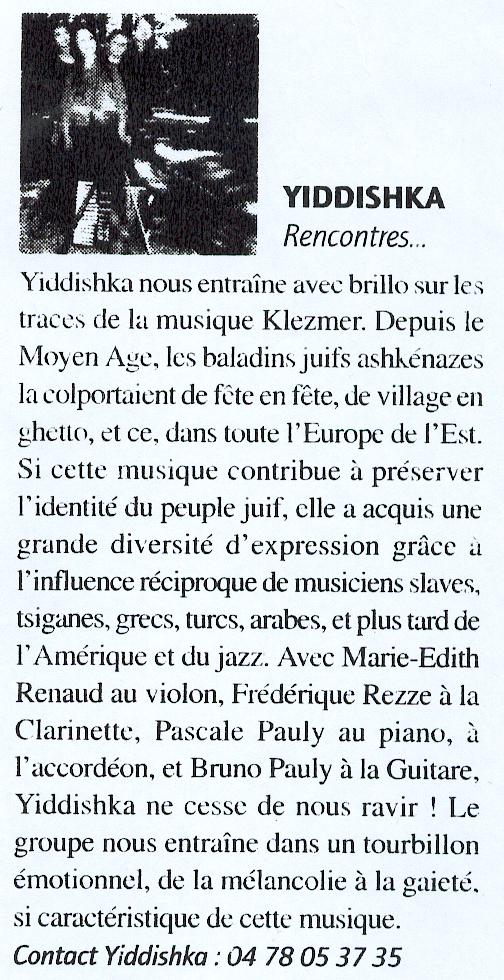 YIDDISHKA
Rencontres...

Yiddishka nous entraîne avec brillo sur les traces de la musique Klezmer. Depuis le Moyen Age, les baladins juifs ashkénazes la colportaient de fête en fête, de village en ghetto, et ce, dans toute l'Europe de l'Est. Si cette musique contribue à préserver l'identité du peuple juif, elle a acquis une grande diversité d'expression grâce à l'influence réciproque de musiciens slaves, tsiganes, grecs, turcs, arabes, et plus tard de l'Amérique et du jazz. Avec Marie-Edith Renaud au violon, Frédérique Rezze à la Clarinette, Pascale Pauly au piano, à l'accordéon, et Bruno Pauly à la Guitare, Yiddishka ne cesse de nous ravir ! Le groupe nous entraîne dans un tourbillon émotionnel, de la mélancolie à la gaieté, si caractéristique de cette musique.

Contact Yiddishka : 04 78 05 37 35